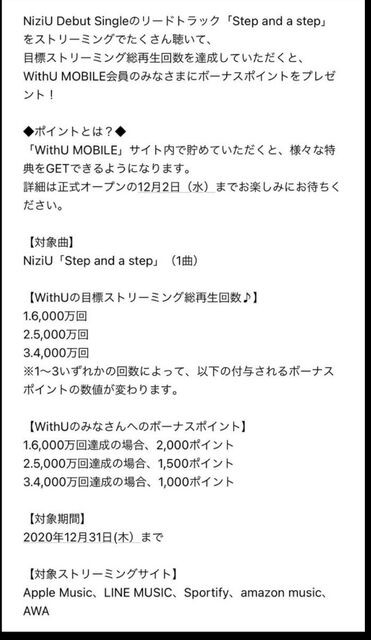 NiziU Debut Singleのリードトラック「Step and a step」をストリーミングでたくさん聴いて、
目標ストリーミング総再生回数を達成していただくと、
WithU MOBILE会員のみなさまにボーナスポイントをプレゼント！

◆ポイントとは？◆
「WithU MOBILE」サイト内で貯めていただくと、様々な特典をGETできるようになります。
詳細は正式オープンの12月2日（水）までお楽しみにお待ちください。

【対象曲】
NiziU「Step and a step」（1曲）

【WithUの目標ストリーミング総再生回数♪】
1.6,000万回
2.5,000万回
3.4,000万回
※1〜3いずれかの回数によって、以下の付与されるボーナスポイントの数値が変わります。

【WithUのみなさんへのボーナスポイント】
1.6,000万回達成の場合、2,000ポイント
2.5,000万回達成の場合、1,500ポイント
3.4,000万回達成の場合、1,000ポイント

【対象期間】
2020年12月31日(木）まで

【対象ストリーミングサイト】
Apple Music、LINE MUSIC、Sportify、amazon music、AWA